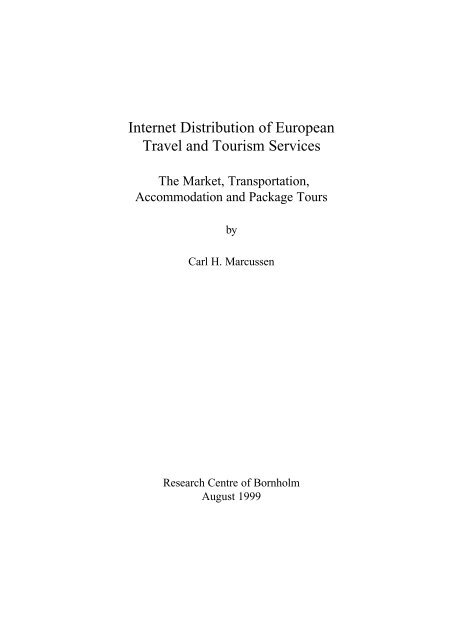 Internet Distribution of European Travel and Tourism Services

The Market, Transportation, Accommodation and Package Tours

by

Carl H. Marcussen

Research Centre of Bornholm
August 1999